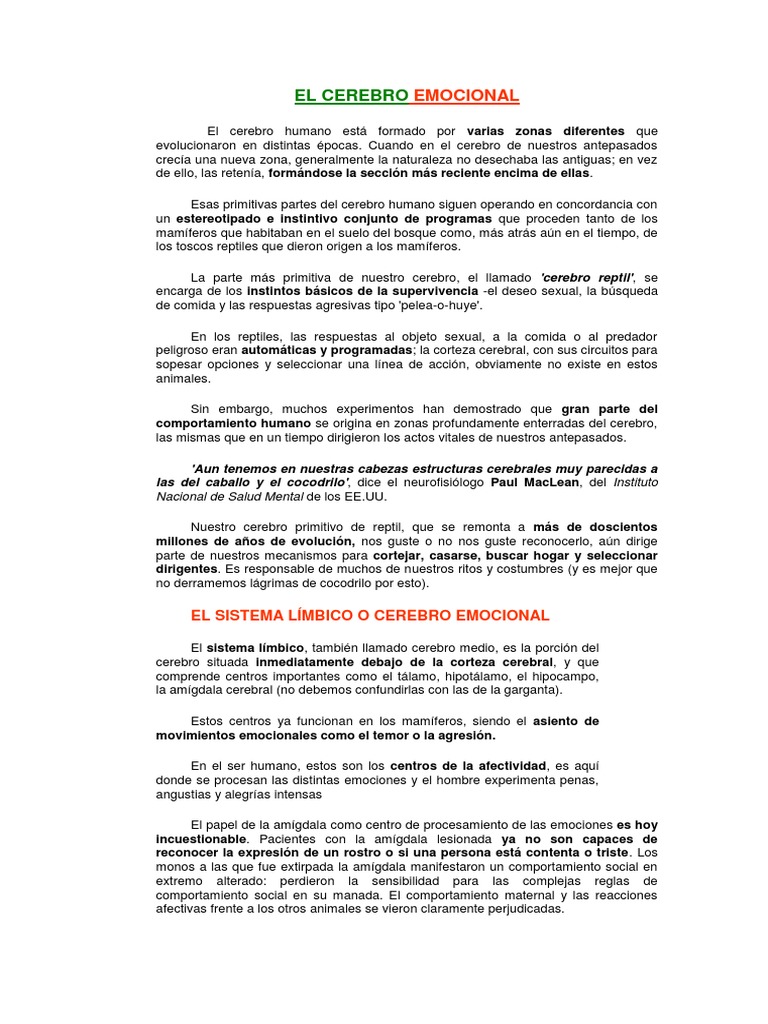 EL CEREBRO EMOCIONAL

El cerebro humano está formado por varias zonas diferentes que evolucionaron en distintas épocas. Cuando en el cerebro de nuestros antepasados crecía una nueva zona, generalmente la naturaleza no desechaba las antiguas; en vez de ello, las retenía, formándose la sección más reciente encima de ellas.

Esas primitivas partes del cerebro humano siguen operando en concordancia con un estereotipado e instintivo conjunto de programas que proceden tanto de los mamíferos que habitaban en el suelo del bosque como, más atrás aún en el tiempo, de los toscos reptiles que dieron origen a los mamíferos.

La parte más primitiva de nuestro cerebro, el llamado 'cerebro reptil', se encarga de los instintos básicos de la supervivencia -el deseo sexual, la búsqueda de comida y las respuestas agresivas tipo 'pelea-o-huye'.

En los reptiles, las respuestas al objeto sexual, a la comida o al predador peligroso eran automáticas y programadas; la corteza cerebral, con sus circuitos para sopesar opciones y seleccionar una línea de acción, obviamente no existe en estos animales.

Sin embargo, muchos experimentos han demostrado que gran parte del comportamiento humano se origina en zonas profundamente enterradas del cerebro, las mismas que en un tiempo dirigieron los actos vitales de nuestros antepasados.

'Aun tenemos en nuestras cabezas estructuras cerebrales muy parecidas a las del caballo y el cocodrilo', dice el neurofisiólogo Paul MacLean, del Instituto Nacional de Salud Mental de los EE.UU.

Nuestro cerebro primitivo de reptil, que se remonta a más de doscientos millones de años de evolución, nos guste o no nos guste reconocerlo, aún dirige parte de nuestros mecanismos para cortejar, casarse, buscar hogar y seleccionar dirigentes. Es responsable de muchos de nuestros ritos y costumbres (y es mejor que no derramemos lágrimas de cocodrilo por esto).

EL SISTEMA LÍMBICO O CEREBRO EMOCIONAL

El sistema límbico, también llamado cerebro medio, es la porción del cerebro situada inmediatamente debajo de la corteza cerebral, y que comprende centros importantes como el tálamo, hipotálamo, el hipocampo, la amígdala cerebral (no debemos confundirlas con las de la garganta).

Estos centros ya funcionan en los mamíferos, siendo el asiento de movimientos emocionales como el temor o la agresión.

En el ser humano, estos son los centros de la afectividad, es aquí donde se procesan las distintas emociones y el hombre experimenta penas, angustias y alegrías intensas

El papel de la amígdala como centro de procesamiento de las emociones es hoy incuestionable. Pacientes con la amígdala lesionada ya no son capaces de reconocer la expresión de un rostro o si una persona está contenta o triste. Los monos a las que fue extirpada la amígdala manifestaron un comportamiento social en extremo alterado: perdieron la sensibilidad para las complejas reglas de comportamiento social en su manada. El comportamiento maternal y las reacciones afectivas frente a los otros animales se vieron claramente perjudicadas.